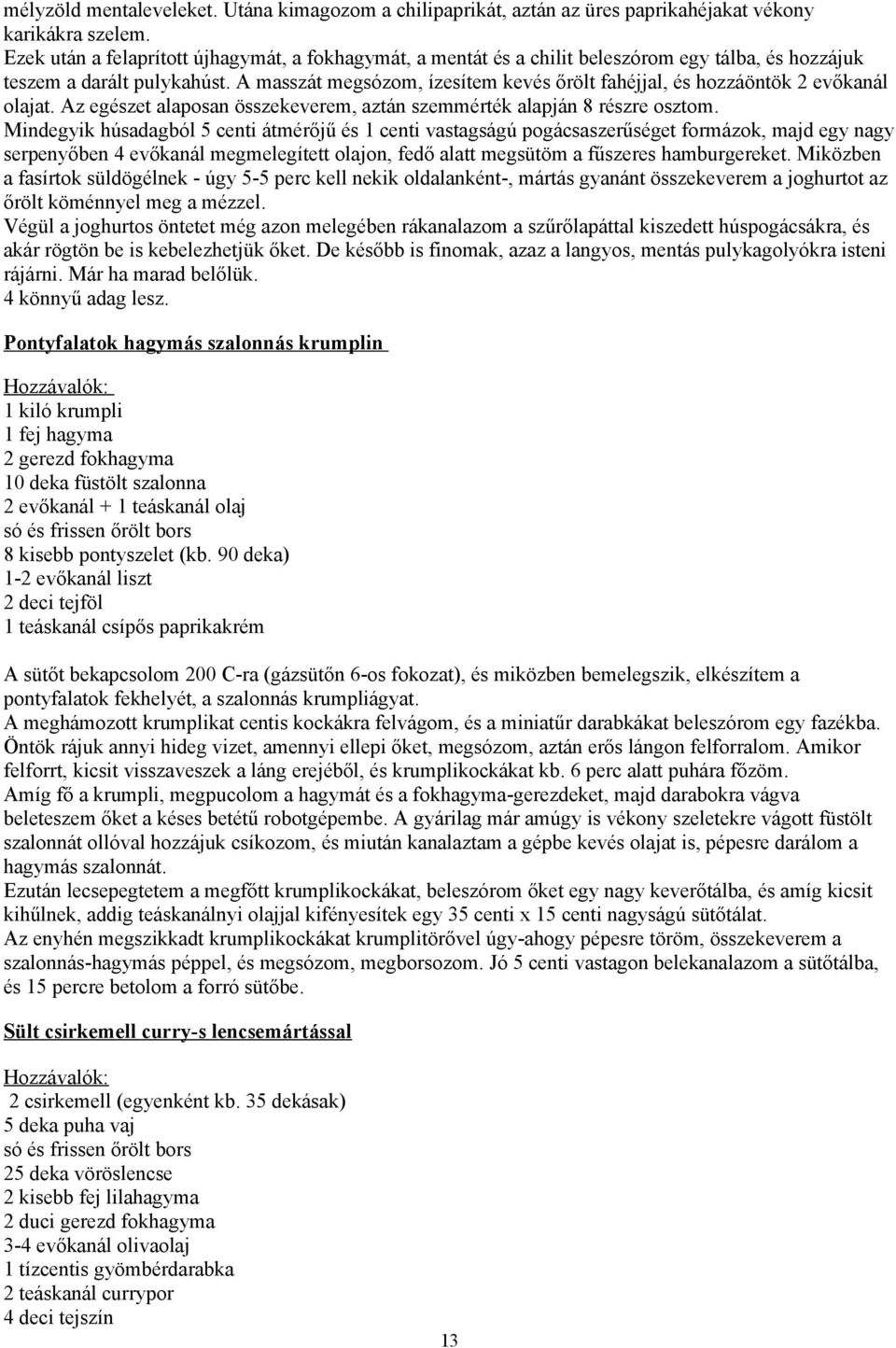 mélyzöld mentaleveleket. Utána kimagozom a chilipaprikát, aztán az üres paprikahéjakat vékony karikákra szelem.
Ezek után a felaprított újhagymát, a fokhagymát, a mentát és a chilit beleszórom egy tálba, és hozzájuk teszem a darált pulykahúst. A masszát megsózom, ízesítem kevés őrölt fahéjjal, és hozzáöntök 2 evőkanál olajat. Az egészet alaposan összekeverem, aztán szemmérték alapján 8 részre osztom.
Mindegyik húsadagból 5 centi átmérőjű és 1 centi vastagságú pogácsaszerűséget formázok, majd egy nagy serpenyőben 4 evőkanál megmelegített olajon, fedő alatt megsütöm a fűszeres hamburgereket. Miközben a fasírtok süldögélnek - úgy 5-5 perc kell nekik oldalanként-, mártás gyanánt összekeverem a joghurtot az őrölt köménnyel meg a mézzel.
Végül a joghurtos öntetet még azon melegében rákanalazom a szűrőlapáttal kiszedett húspogácsákra, és akár rögtön be is kebelezhetjük őket. De később is finomak, azaz a langyos, mentás pulykagolyókra isteni rájárni. Már ha marad belőlük.
4 könnyű adag lesz.

Pontyfalatok hagymás szalonnás krumplin

Hozzávalók:
1 kiló krumpli
1 fej hagyma
2 gerezd fokhagyma
10 deka füstölt szalonna
2 evőkanál + 1 teáskanál olaj
só és frissen őrölt bors
8 kisebb pontyszelet (kb. 90 deka)
1-2 evőkanál liszt
2 deci tejföl
1 teáskanál csípős paprikakrém

A sütőt bekapcsolom 200 C-ra (gázsütőn 6-os fokozat), és miközben bemelegszik, elkészítem a pontyfalatok fekhelyét, a szalonnás krumpliágyat.
A meghámozott krumplikat centis kockákra felvágom, és a miniatűr darabkákat beleszórom egy fazékba. Öntök rájuk annyi hideg vizet, amennyi ellepi őket, megsózom, aztán erős lángon felforralom. Amikor felforrt, kicsit visszaveszek a láng erejéből, és krumplikockákat kb. 6 perc alatt puhára főzöm.
Amíg fő a krumpli, megpucolom a hagymát és a fokhagyma-gerezdeket, majd darabokra vágva beleteszem őket a késes betétű robotgépembe. A gyárilag már amúgy is vékony szeletekre vágott füstölt szalonnát ollóval hozzájuk csíkozom, és miután kanalaztam a gépbe kevés olajat is, pépesre darálom a hagymás szalonnát.
Ezután lecsepegtetem a megfőtt krumplikockákat, beleszórom őket egy nagy keverőtálba, és amíg kicsit kihűlnek, addig teáskanálnyi olajjal kifényesítek egy 35 centi x 15 centi nagyságú sütőtálat.
Az enyhén megszikkadt krumplikockákat krumplitörővel úgy-ahogy pépesre töröm, összekeverem a szalonnás-hagymás péppel, és megsózom, megborsozom. Jó 5 centi vastagon belekanalazom a sütőtálba, és 15 percre betolom a forró sütőbe.

Sült csirkemell curry-s lencsemártással

Hozzávalók:
2 csirkemell (egyenként kb. 35 dekásak)
5 deka puha vaj
só és frissen őrölt bors
25 deka vöröslencse
2 kisebb fej lilahagyma
2 duci gerezd fokhagyma
3-4 evőkanál olivaolaj
1 tízcentis gyömbérdarabka
2 teáskanál currypor
4 deci tejszín

13